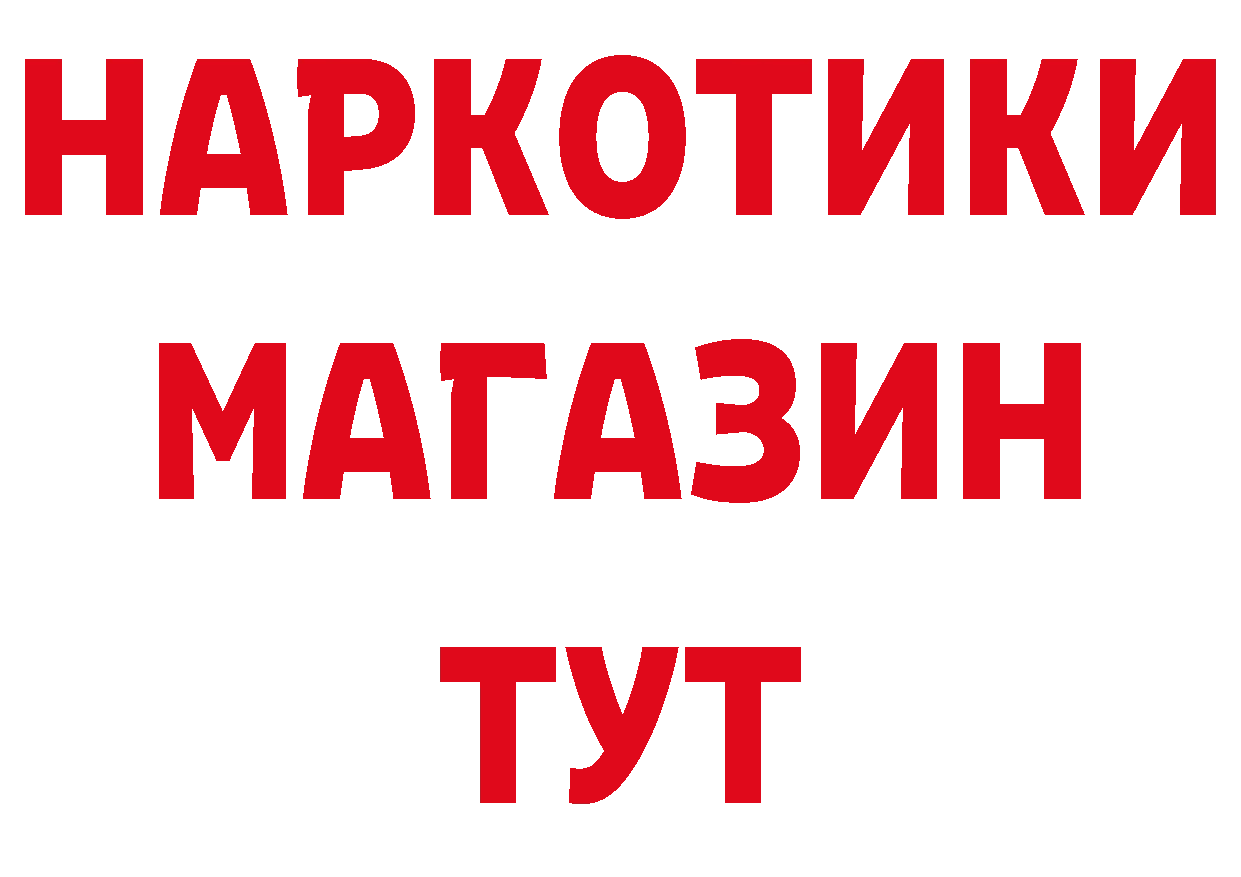 НАРКОТИКИ
МАГАЗИН
ТУТ